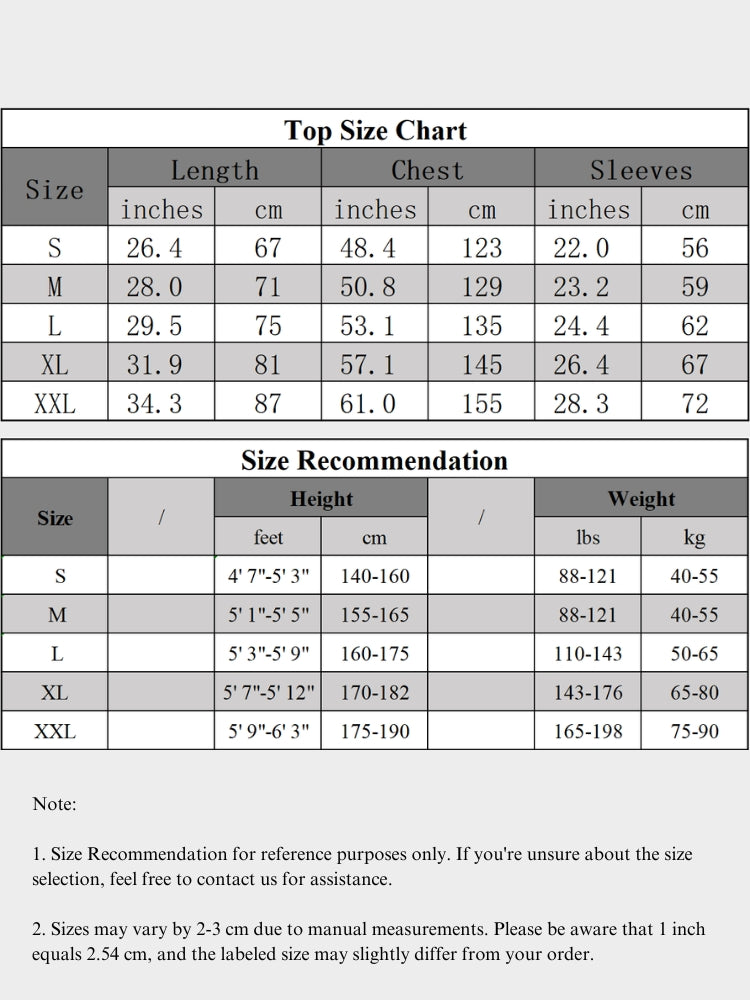 Top Size Chart

| Size | Length inches | Length cm | Chest inches | Chest cm | Sleeves inches | Sleeves cm |
|---|---|---|---|---|---|---|
| S | 26.4 | 67 | 48.4 | 123 | 22.0 | 56 |
| M | 28.0 | 71 | 50.8 | 129 | 23.2 | 59 |
| L | 29.5 | 75 | 53.1 | 135 | 24.4 | 62 |
| XL | 31.9 | 81 | 57.1 | 145 | 26.4 | 67 |
| XXL | 34.3 | 87 | 61.0 | 155 | 28.3 | 72 |

Size Recommendation

| Size | / | Height feet | Height cm | / | Weight lbs | Weight kg |
|---|---|---|---|---|---|---|
| S | | 4' 7"-5' 3" | 140-160 | | 88-121 | 40-55 |
| M | | 5' 1"-5' 5" | 155-165 | | 88-121 | 40-55 |
| L | | 5' 3"-5' 9" | 160-175 | | 110-143 | 50-65 |
| XL | | 5' 7"-5' 12" | 170-182 | | 143-176 | 65-80 |
| XXL | | 5' 9"-6' 3" | 175-190 | | 165-198 | 75-90 |

Note:

1. Size Recommendation for reference purposes only. If you're unsure about the size selection, feel free to contact us for assistance.

2. Sizes may vary by 2-3 cm due to manual measurements. Please be aware that 1 inch equals 2.54 cm, and the labeled size may slightly differ from your order.